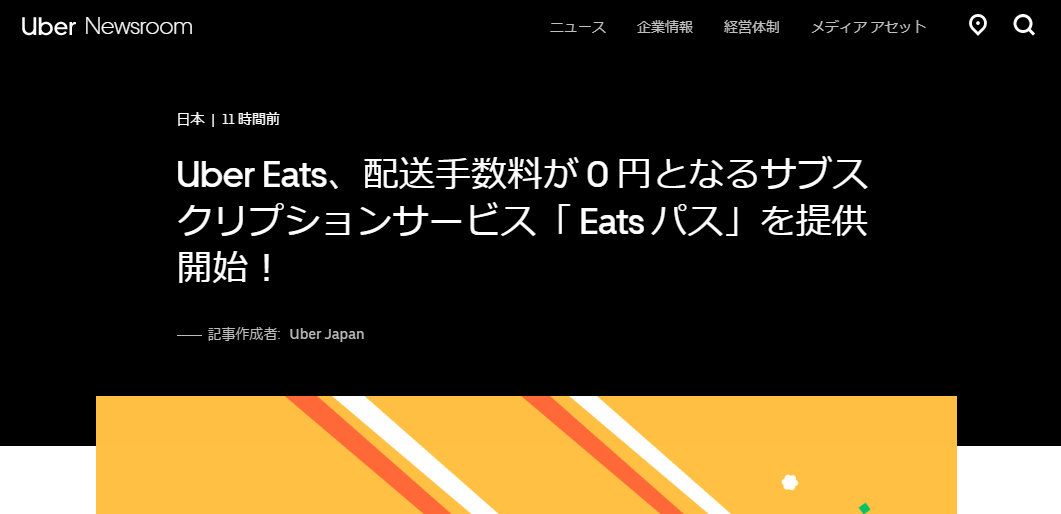 Uber Newsroom

ニュース 企業情報 経営体制 メディア アセット

日本 | 11 時間前

Uber Eats、配送手数料が 0 円となるサブスクリプションサービス「 Eats パス」を提供開始！

—— 記事作成者: Uber Japan